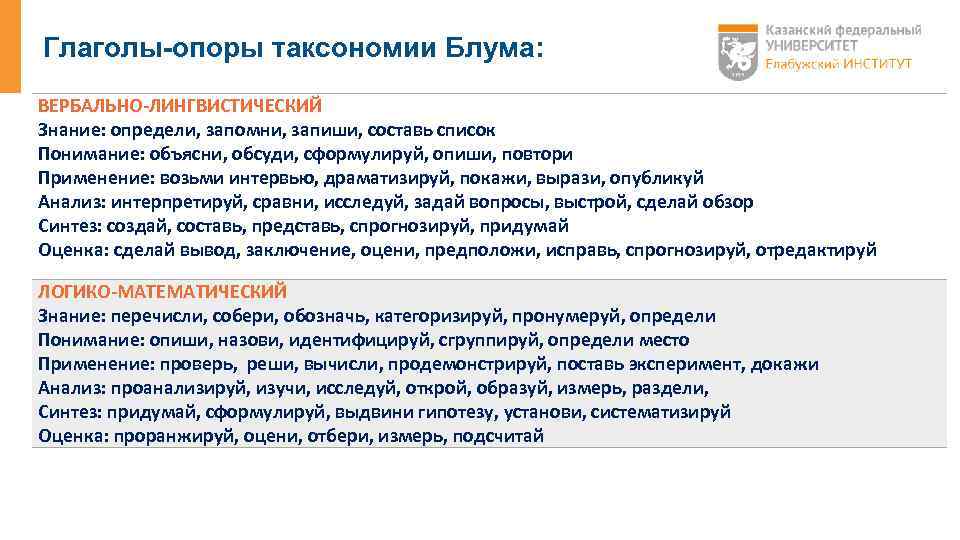 Глаголы-опоры таксономии Блума:

Казанский федеральный УНИВЕРСИТЕТ Елабужский ИНСТИТУТ

ВЕРБАЛЬНО-ЛИНГВИСТИЧЕСКИЙ
Знание: определи, запомни, запиши, составь список
Понимание: объясни, обсуди, сформулируй, опиши, повтори
Применение: возьми интервью, драматизируй, покажи, вырази, опубликуй
Анализ: интерпретируй, сравни, исследуй, задай вопросы, выстрой, сделай обзор
Синтез: создай, составь, представь, спрогнозируй, придумай
Оценка: сделай вывод, заключение, оцени, предположи, исправь, спрогнозируй, отредактируй

ЛОГИКО-МАТЕМАТИЧЕСКИЙ
Знание: перечисли, собери, обозначь, категоризируй, пронумеруй, определи
Понимание: опиши, назови, идентифицируй, сгруппируй, определи место
Применение: проверь, реши, вычисли, продемонстрируй, поставь эксперимент, докажи
Анализ: проанализируй, изучи, исследуй, открой, образуй, измерь, раздели,
Синтез: придумай, сформулируй, выдвини гипотезу, установи, систематизируй
Оценка: проранжируй, оцени, отбери, измерь, подсчитай